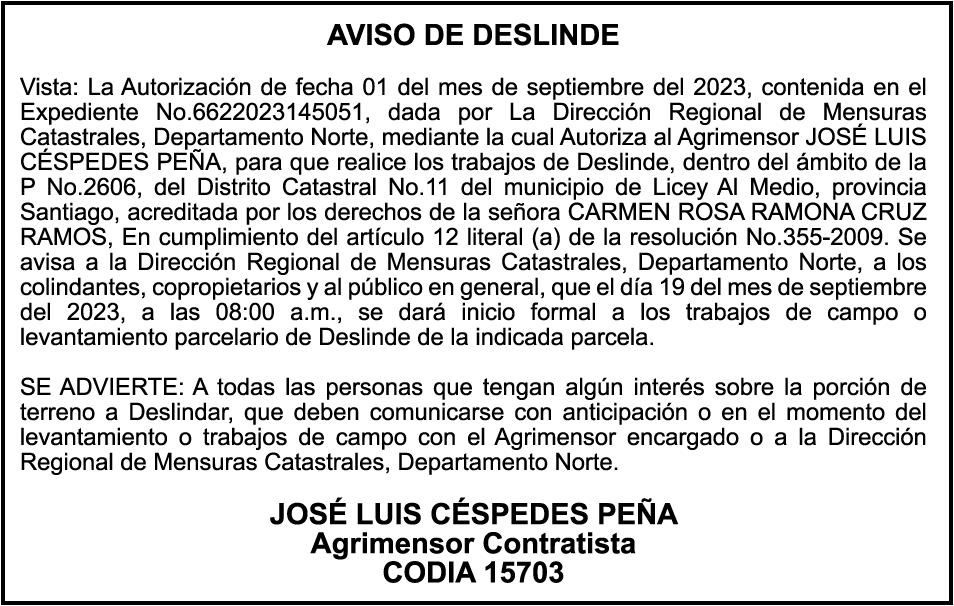 AVISO DE DESLINDE

Vista: La Autorización de fecha 01 del mes de septiembre del 2023, contenida en el Expediente No.6622023145051, dada por La Dirección Regional de Mensuras Catastrales, Departamento Norte, mediante la cual Autoriza al Agrimensor JOSÉ LUIS CÉSPEDES PEÑA, para que realice los trabajos de Deslinde, dentro del ámbito de la P No.2606, del Distrito Catastral No.11 del municipio de Licey Al Medio, provincia Santiago, acreditada por los derechos de la señora CARMEN ROSA RAMONA CRUZ RAMOS, En cumplimiento del artículo 12 literal (a) de la resolución No.355-2009. Se avisa a la Dirección Regional de Mensuras Catastrales, Departamento Norte, a los colindantes, copropietarios y al público en general, que el día 19 del mes de septiembre del 2023, a las 08:00 a.m., se dará inicio formal a los trabajos de campo o levantamiento parcelario de Deslinde de la indicada parcela.

SE ADVIERTE: A todas las personas que tengan algún interés sobre la porción de terreno a Deslindar, que deben comunicarse con anticipación o en el momento del levantamiento o trabajos de campo con el Agrimensor encargado o a la Dirección Regional de Mensuras Catastrales, Departamento Norte.

JOSÉ LUIS CÉSPEDES PEÑA
Agrimensor Contratista
CODIA 15703